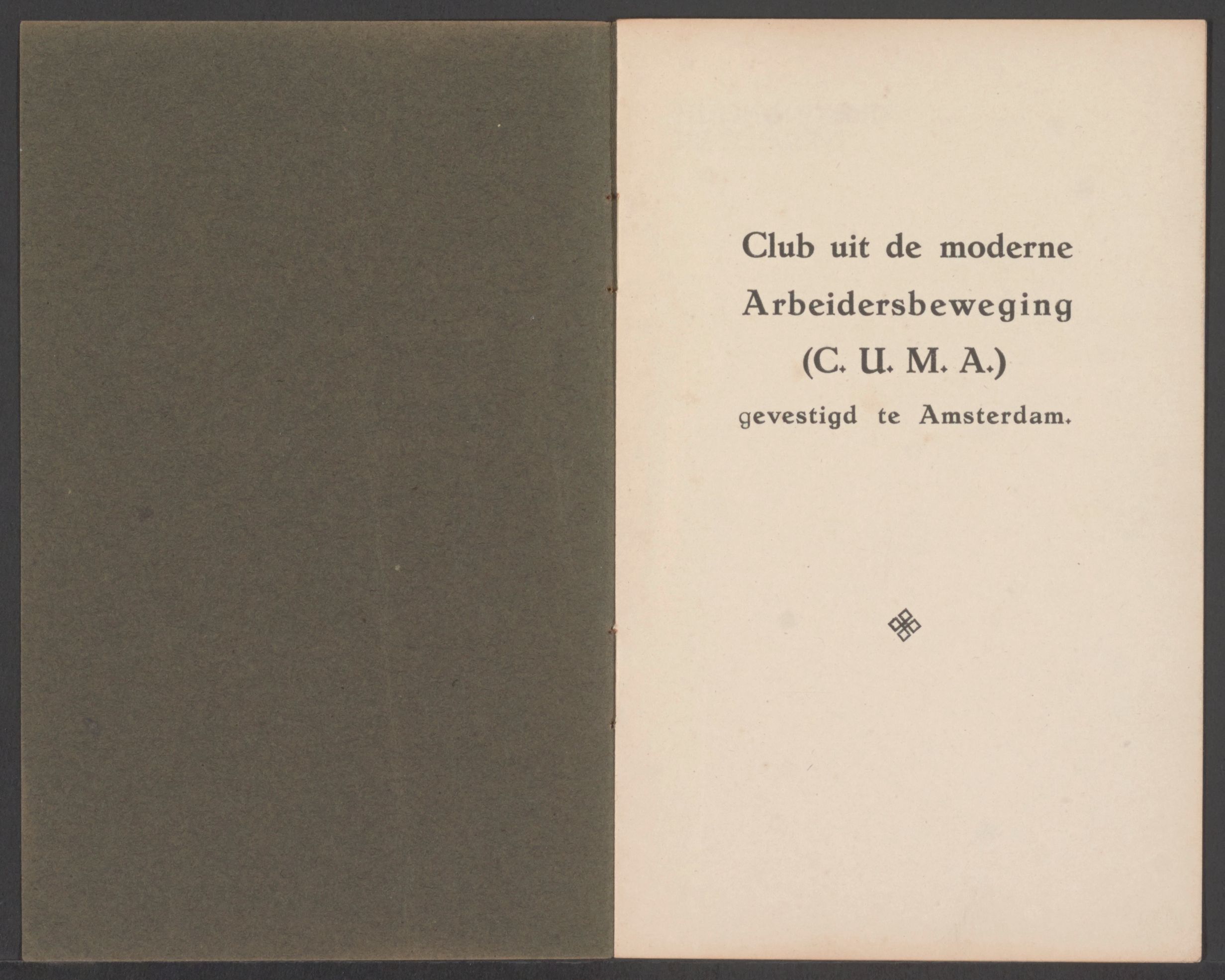 Club uit de moderne Arbeidersbeweging (C. U. M. A.) gevestigd te Amsterdam.